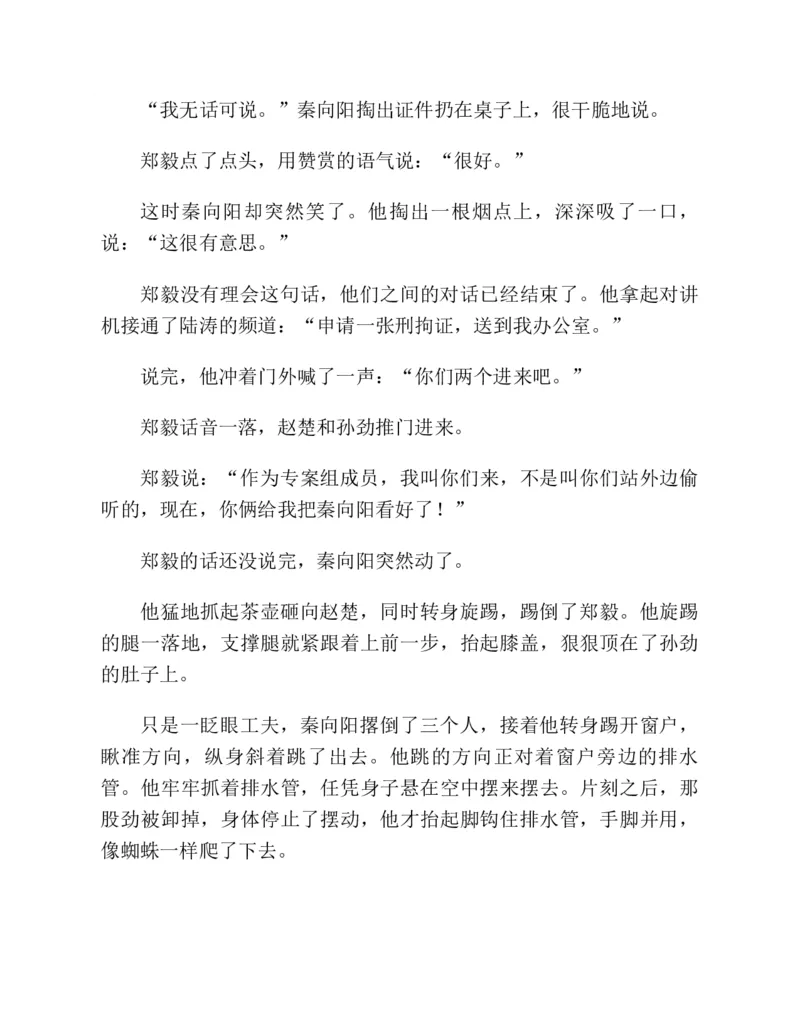 “我无话可说。”秦向阳掏出证件扔在桌子上，很干脆地说。

郑毅点了点头，用赞赏的语气说：“很好。”

这时秦向阳却突然笑了。他掏出一根烟点上，深深吸了一口，说：“这很有意思。”

郑毅没有理会这句话，他们之间的对话已经结束了。他拿起对讲机接通了陆涛的频道：“申请一张刑拘证，送到我办公室。”

说完，他冲着门外喊了一声：“你们两个进来吧。”

郑毅话音一落，赵楚和孙劲推门进来。

郑毅说：“作为专案组成员，我叫你们来，不是叫你们站外边偷听的，现在，你俩给我把秦向阳看好了！”

郑毅的话还没说完，秦向阳突然动了。

他猛地抓起茶壶砸向赵楚，同时转身旋踢，踢倒了郑毅。他旋踢的腿一落地，支撑腿就紧跟着上前一步，抬起膝盖，狠狠顶在了孙劲的肚子上。

只是一眨眼工夫，秦向阳撂倒了三个人，接着他转身踢开窗户，瞅准方向，纵身斜着跳了出去。他跳的方向正对着窗户旁边的排水管。他牢牢抓着排水管，任凭身子悬在空中摆来摆去。片刻之后，那股劲被卸掉，身体停止了摆动，他才抬起脚钩住排水管，手脚并用，像蜘蛛一样爬了下去。